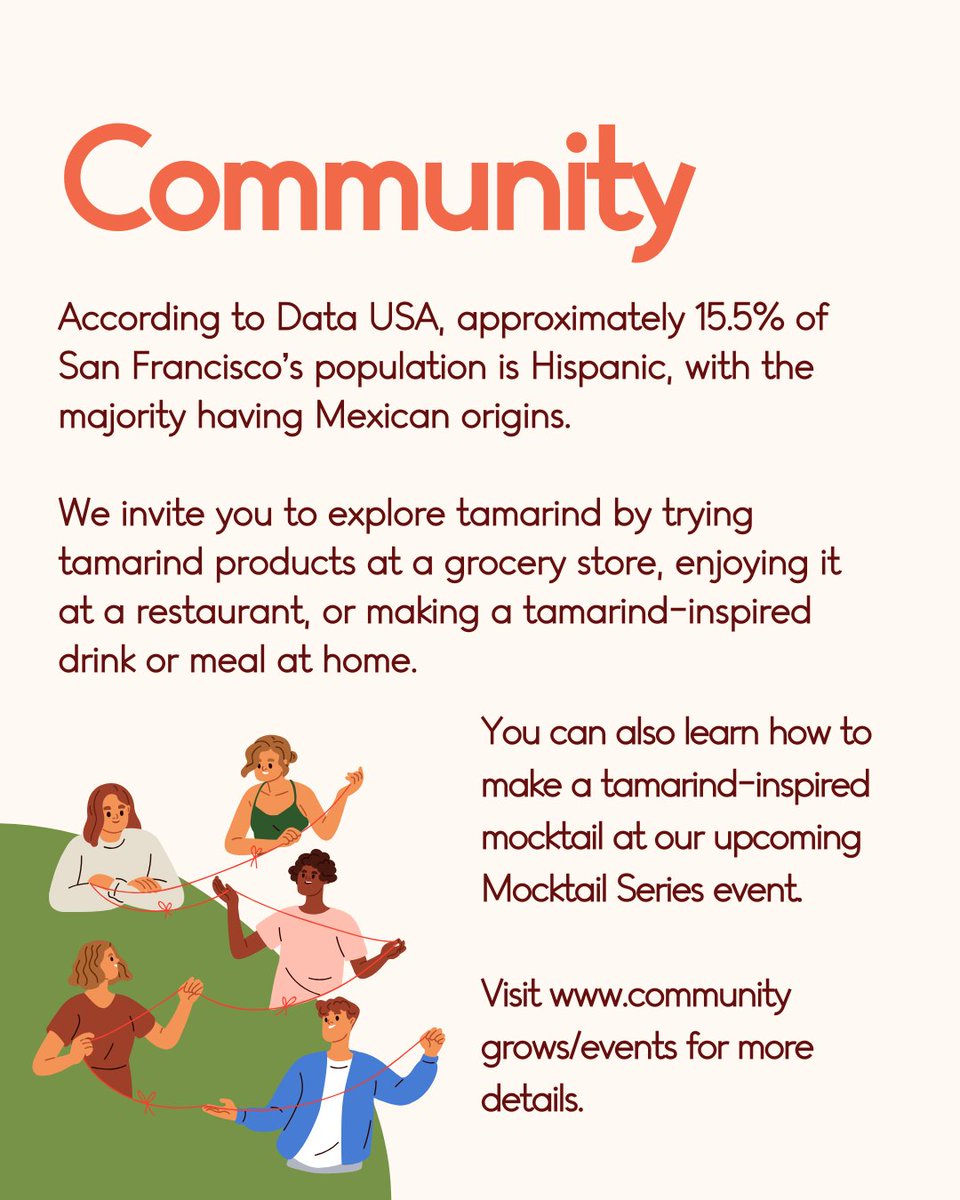 Community

According to Data USA, approximately 15.5% of San Francisco's population is Hispanic, with the majority having Mexican origins.

We invite you to explore tamarind by trying tamarind products at a grocery store, enjoying it at a restaurant, or making a tamarind-inspired drink or meal at home.

You can also learn how to make a tamarind-inspired mocktail at our upcoming Mocktail Series event.

Visit www.community grows/events for more details.